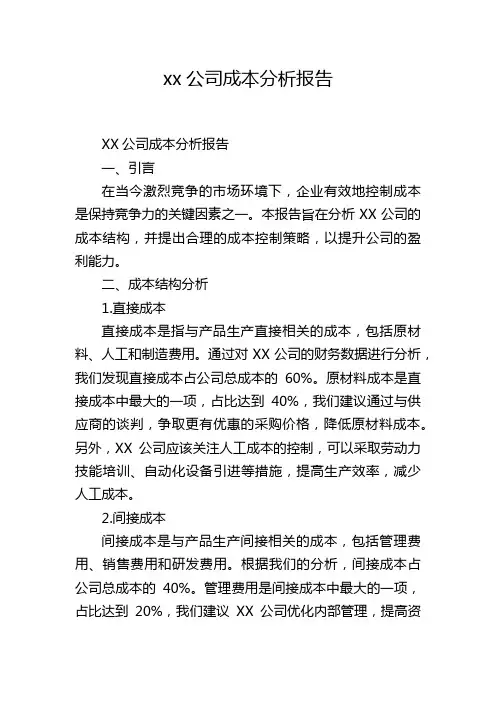 xx 公司成本分析报告

XX 公司成本分析报告

一、引言

在当今激烈竞争的市场环境下，企业有效地控制成本是保持竞争力的关键因素之一。本报告旨在分析 XX 公司的成本结构，并提出合理的成本控制策略，以提升公司的盈利能力。

二、成本结构分析

1.直接成本

直接成本是指与产品生产直接相关的成本，包括原材料、人工和制造费用。通过对 XX 公司的财务数据进行分析，我们发现直接成本占公司总成本的 60%。原材料成本是直接成本中最大的一项，占比达到 40%，我们建议通过与供应商的谈判，争取更有优惠的采购价格，降低原材料成本。另外，XX 公司应该关注人工成本的控制，可以采取劳动力技能培训、自动化设备引进等措施，提高生产效率，减少人工成本。

2.间接成本

间接成本是与产品生产间接相关的成本，包括管理费用、销售费用和研发费用。根据我们的分析，间接成本占公司总成本的 40%。管理费用是间接成本中最大的一项，占比达到 20%，我们建议 XX 公司优化内部管理，提高资